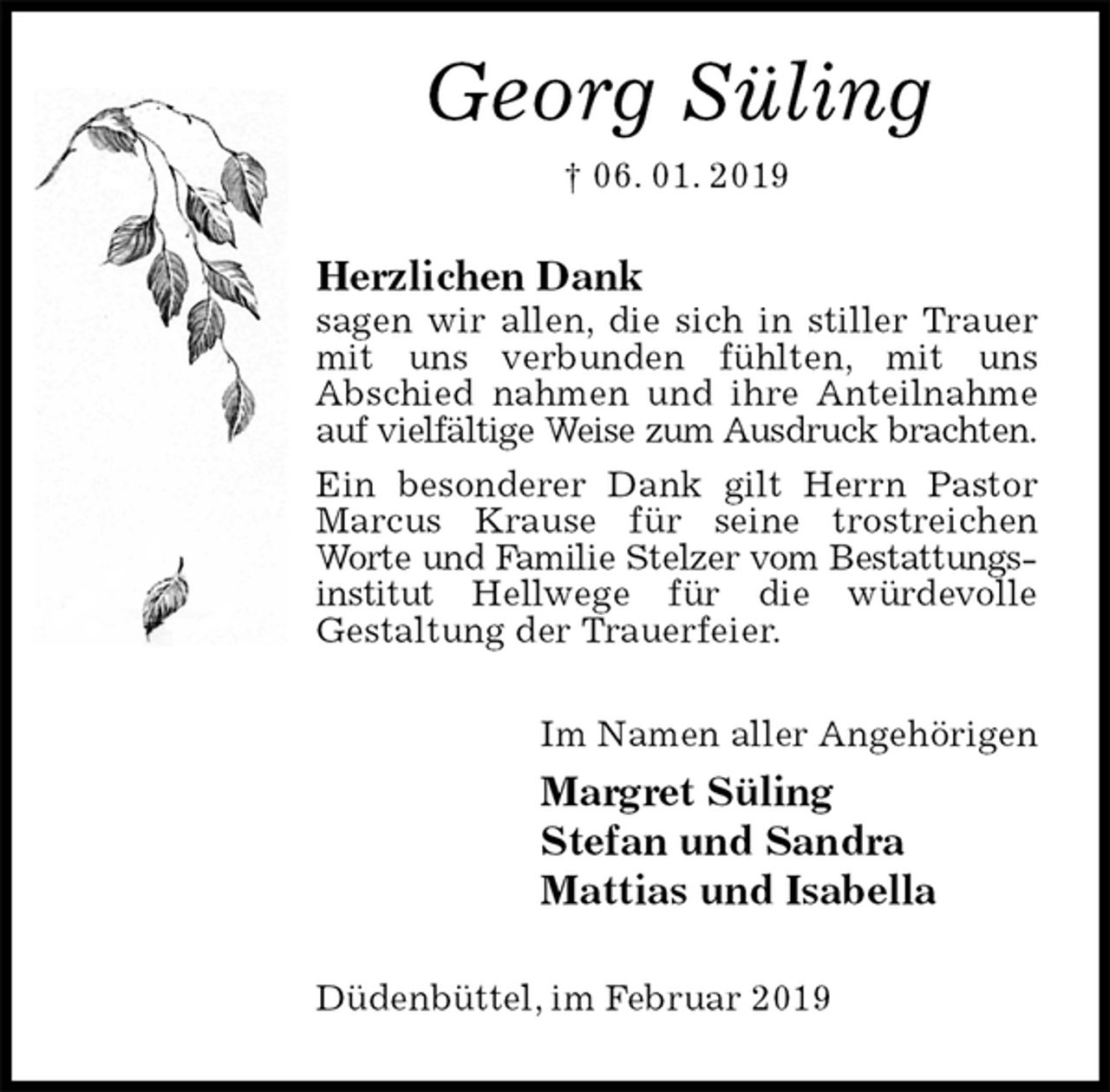 Georg Süling

† 06. 01. 2019

Herzlichen Dank
sagen wir allen, die sich in stiller Trauer mit uns verbunden fühlten, mit uns Abschied nahmen und ihre Anteilnahme auf vielfältige Weise zum Ausdruck brachten.

Ein besonderer Dank gilt Herrn Pastor Marcus Krause für seine trostreichen Worte und Familie Stelzer vom Bestattungsinstitut Hellwege für die würdevolle Gestaltung der Trauerfeier.

Im Namen aller Angehörigen

Margret Süling
Stefan und Sandra
Mattias und Isabella

Düdenbüttel, im Februar 2019